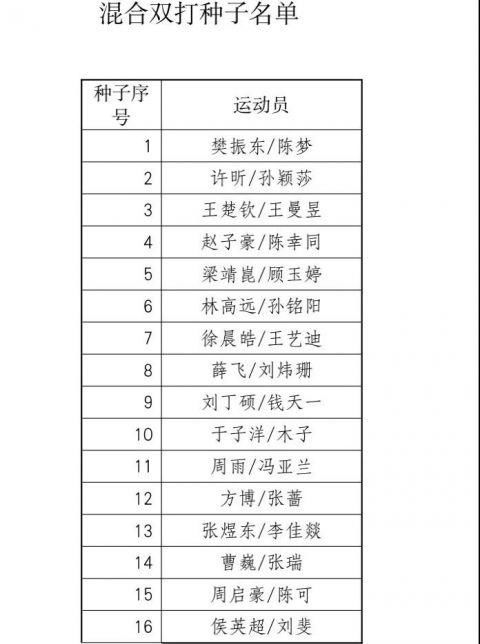 混合双打种子名单

| 种子序号 | 运动员 |
|---|---|
| 1 | 樊振东/陈梦 |
| 2 | 许昕/孙颖莎 |
| 3 | 王楚钦/王曼昱 |
| 4 | 赵子豪/陈幸同 |
| 5 | 梁靖崑/顾玉婷 |
| 6 | 林高远/孙铭阳 |
| 7 | 徐晨皓/王艺迪 |
| 8 | 薛飞/刘炜珊 |
| 9 | 刘丁硕/钱天一 |
| 10 | 于子洋/木子 |
| 11 | 周雨/冯亚兰 |
| 12 | 方博/张蔷 |
| 13 | 张煜东/李佳燚 |
| 14 | 曹巍/张瑞 |
| 15 | 周启豪/陈可 |
| 16 | 侯英超/刘斐 |